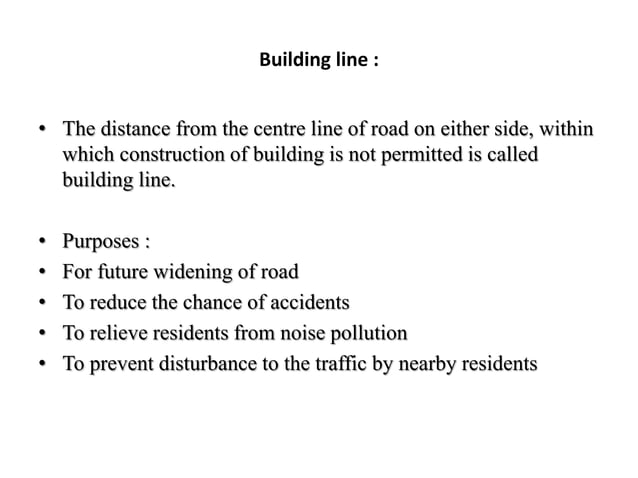 Building line :

• The distance from the centre line of road on either side, within which construction of building is not permitted is called building line.

• Purposes :
• For future widening of road
• To reduce the chance of accidents
• To relieve residents from noise pollution
• To prevent disturbance to the traffic by nearby residents